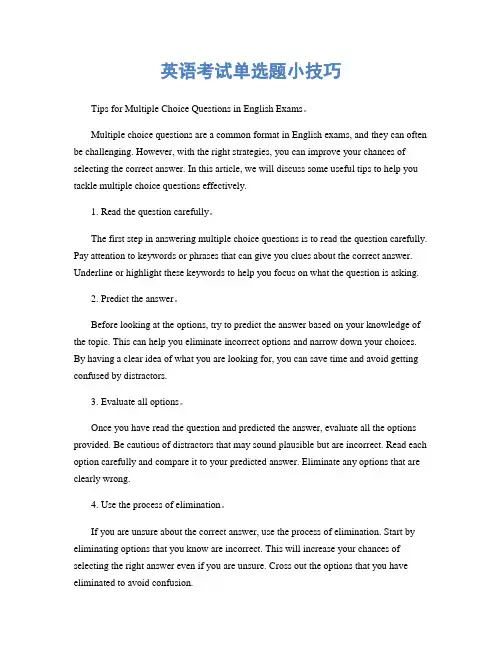 英语考试单选题小技巧

Tips for Multiple Choice Questions in English Exams。

Multiple choice questions are a common format in English exams, and they can often be challenging. However, with the right strategies, you can improve your chances of selecting the correct answer. In this article, we will discuss some useful tips to help you tackle multiple choice questions effectively.

1. Read the question carefully。

The first step in answering multiple choice questions is to read the question carefully. Pay attention to keywords or phrases that can give you clues about the correct answer. Underline or highlight these keywords to help you focus on what the question is asking.

2. Predict the answer。

Before looking at the options, try to predict the answer based on your knowledge of the topic. This can help you eliminate incorrect options and narrow down your choices. By having a clear idea of what you are looking for, you can save time and avoid getting confused by distractors.

3. Evaluate all options。

Once you have read the question and predicted the answer, evaluate all the options provided. Be cautious of distractors that may sound plausible but are incorrect. Read each option carefully and compare it to your predicted answer. Eliminate any options that are clearly wrong.

4. Use the process of elimination。

If you are unsure about the correct answer, use the process of elimination. Start by eliminating options that you know are incorrect. This will increase your chances of selecting the right answer even if you are unsure. Cross out the options that you have eliminated to avoid confusion.